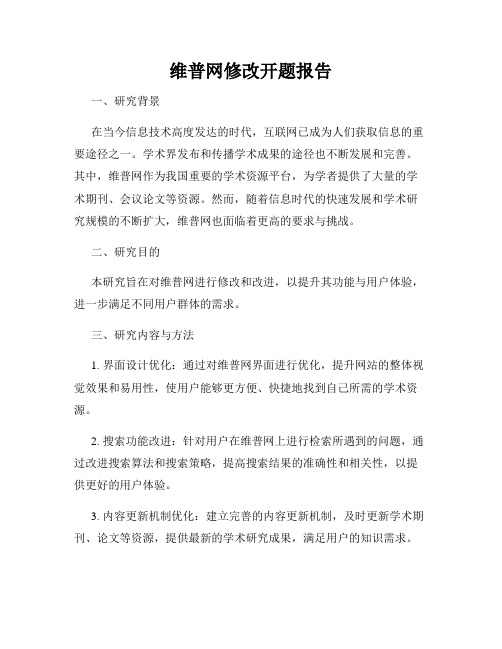 维普网修改开题报告

一、研究背景

在当今信息技术高度发达的时代，互联网已成为人们获取信息的重要途径之一。学术界发布和传播学术成果的途径也不断发展和完善。其中，维普网作为我国重要的学术资源平台，为学者提供了大量的学术期刊、会议论文等资源。然而，随着信息时代的快速发展和学术研究规模的不断扩大，维普网也面临着更高的要求与挑战。

二、研究目的

本研究旨在对维普网进行修改和改进，以提升其功能与用户体验，进一步满足不同用户群体的需求。

三、研究内容与方法

1. 界面设计优化：通过对维普网界面进行优化，提升网站的整体视觉效果和易用性，使用户能够更方便、快捷地找到自己所需的学术资源。

2. 搜索功能改进：针对用户在维普网上进行检索所遇到的问题，通过改进搜索算法和搜索策略，提高搜索结果的准确性和相关性，以提供更好的用户体验。

3. 内容更新机制优化：建立完善的内容更新机制，及时更新学术期刊、论文等资源，提供最新的学术研究成果，满足用户的知识需求。